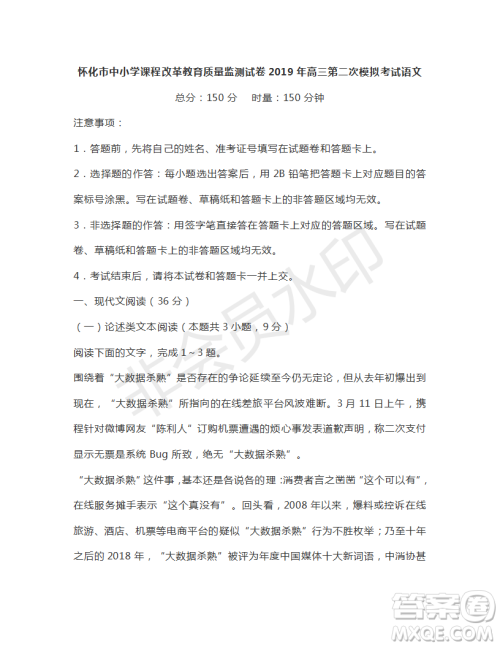 怀化市中小学课程改革教育质量监测试卷 2019 年高三第二次模拟考试语文

总分：150 分　时量：150 分钟

注意事项：

1．答题前，先将自己的姓名、准考证号填写在试题卷和答题卡上。

2．选择题的作答：每小题选出答案后，用 2B 铅笔把答题卡上对应题目的答案标号涂黑。写在试题卷、草稿纸和答题卡上的非答题区域均无效。

3．非选择题的作答：用签字笔直接答在答题卡上对应的答题区域。写在试题卷、草稿纸和答题卡上的非答题区域均无效。

4．考试结束后，请将本试卷和答题卡一并上交。

一、现代文阅读（36 分）

（一）论述类文本阅读（本题共 3 小题，9 分）

阅读下面的文字，完成 1～3 题。

围绕着“大数据杀熟”是否存在的争论延续至今仍无定论，但从去年初爆出到现在，“大数据杀熟”所指向的在线差旅平台风波难断。3 月 11 日上午，携程针对微博网友“陈利人”订购机票遭遇的烦心事发表道歉声明，称二次支付显示无票是系统 Bug 所致，绝无“大数据杀熟”。

“大数据杀熟”这件事，基本还是各说各的理：消费者言之凿凿“这个可以有”，在线服务摊手表示“这个真没有”。回头看，2008 年以来，爆料或控诉在线旅游、酒店、机票等电商平台的疑似“大数据杀熟”行为不胜枚举；乃至十年之后的 2018 年，“大数据杀熟”被评为年度中国媒体十大新词语，中消协甚

非会员水印

答案圈
MXQE.COM